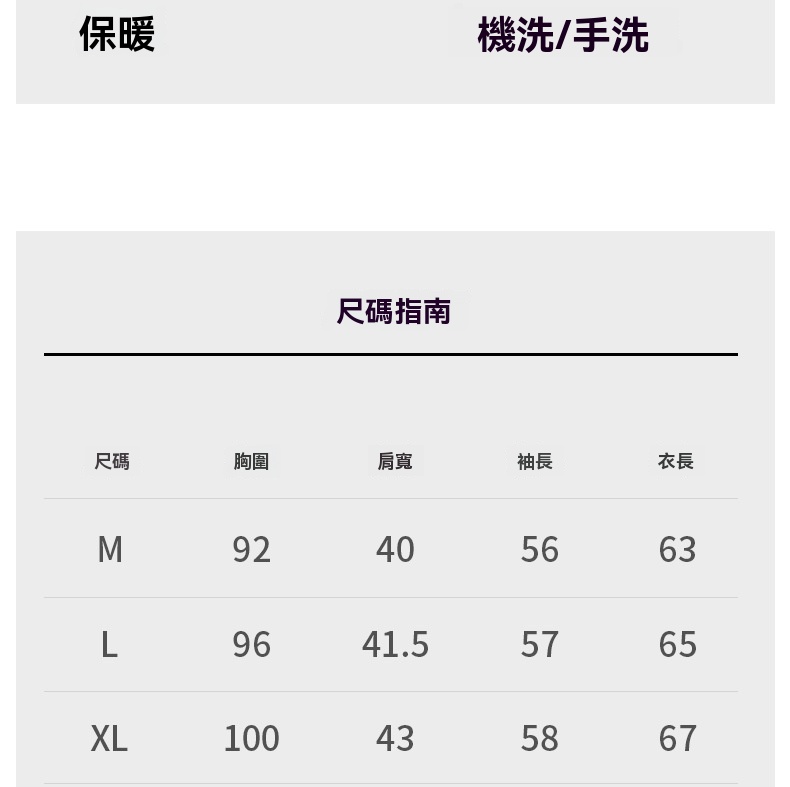 保暖 機洗/手洗

尺碼指南

| 尺碼 | 胸圍 | 肩寬 | 袖長 | 衣長 |
|---|---|---|---|---|
| M | 92 | 40 | 56 | 63 |
| L | 96 | 41.5 | 57 | 65 |
| XL | 100 | 43 | 58 | 67 |